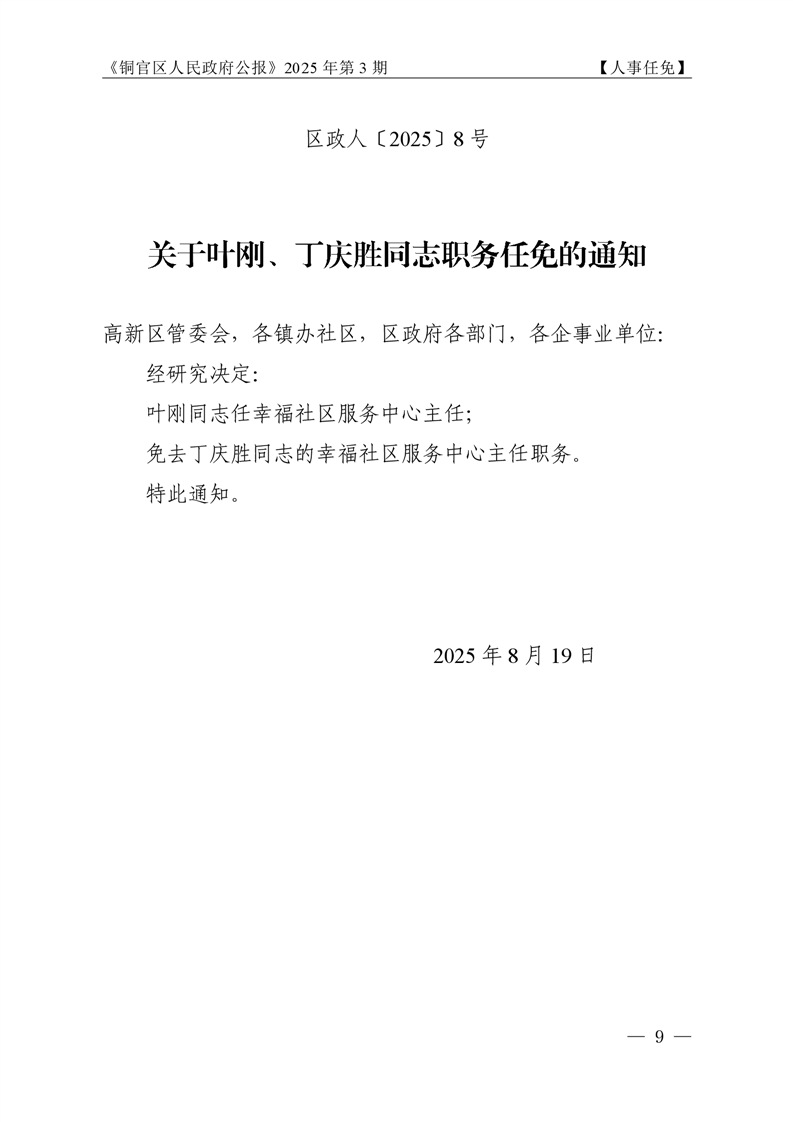 《铜官区人民政府公报》2025 年第 3 期 【人事任免】

区政人〔2025〕8 号

关于叶刚、丁庆胜同志职务任免的通知

高新区管委会，各镇办社区，区政府各部门，各企事业单位:

经研究决定:

叶刚同志任幸福社区服务中心主任;

免去丁庆胜同志的幸福社区服务中心主任职务。

特此通知。

2025 年 8 月 19 日

— 9 —